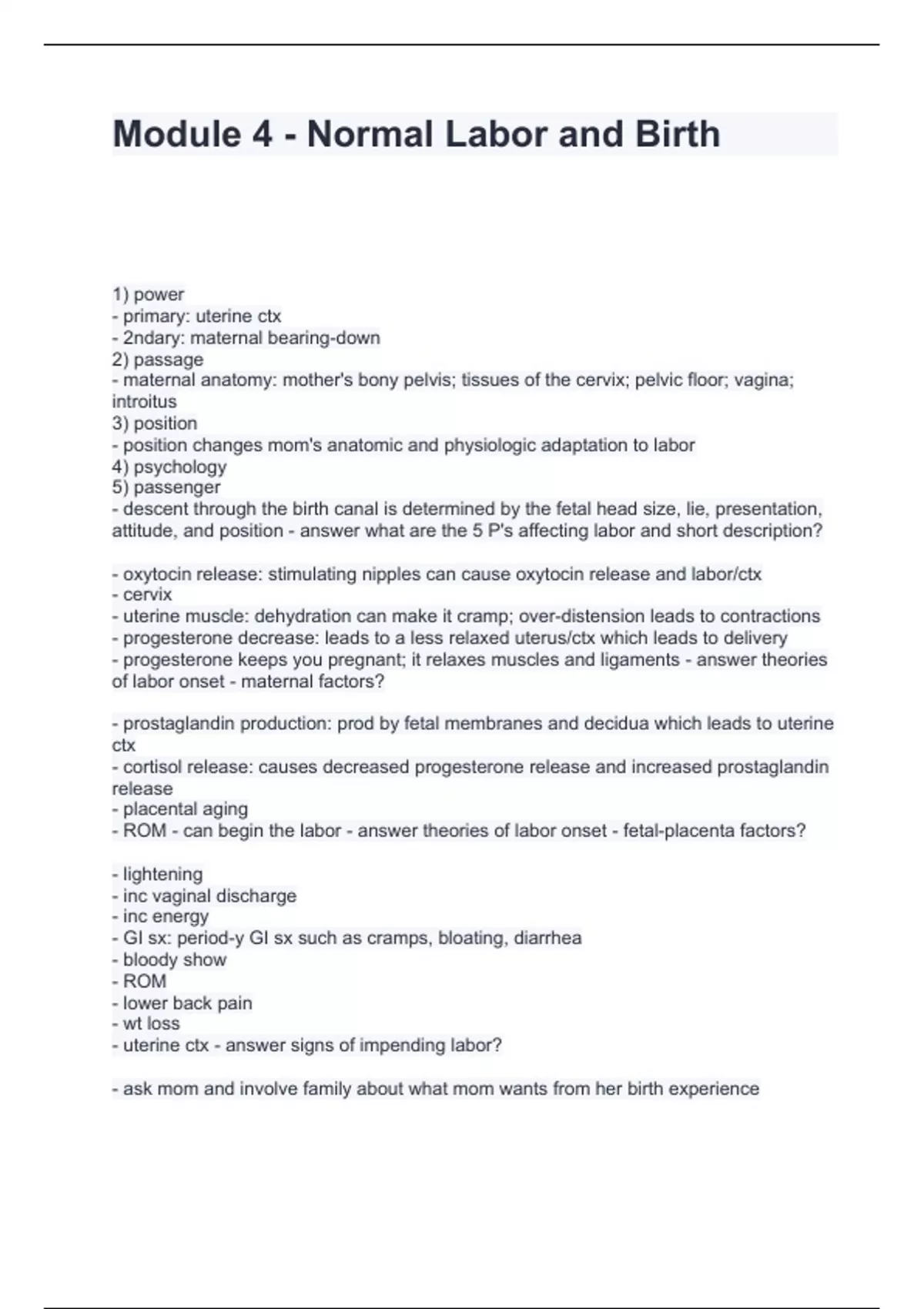 Module 4 - Normal Labor and Birth

1) power
- primary: uterine ctx
- 2ndary: maternal bearing-down
2) passage
- maternal anatomy: mother's bony pelvis; tissues of the cervix; pelvic floor; vagina; introitus
3) position
- position changes mom's anatomic and physiologic adaptation to labor
4) psychology
5) passenger
- descent through the birth canal is determined by the fetal head size, lie, presentation, attitude, and position - answer what are the 5 P's affecting labor and short description?

- oxytocin release: stimulating nipples can cause oxytocin release and labor/ctx
- cervix
- uterine muscle: dehydration can make it cramp; over-distension leads to contractions
- progesterone decrease: leads to a less relaxed uterus/ctx which leads to delivery
- progesterone keeps you pregnant; it relaxes muscles and ligaments - answer theories of labor onset - maternal factors?

- prostaglandin production: prod by fetal membranes and decidua which leads to uterine ctx
- cortisol release: causes decreased progesterone release and increased prostaglandin release
- placental aging
- ROM - can begin the labor - answer theories of labor onset - fetal-placenta factors?

- lightening
- inc vaginal discharge
- inc energy
- GI sx: period-y GI sx such as cramps, bloating, diarrhea
- bloody show
- ROM
- lower back pain
- wt loss
- uterine ctx - answer signs of impending labor?

- ask mom and involve family about what mom wants from her birth experience